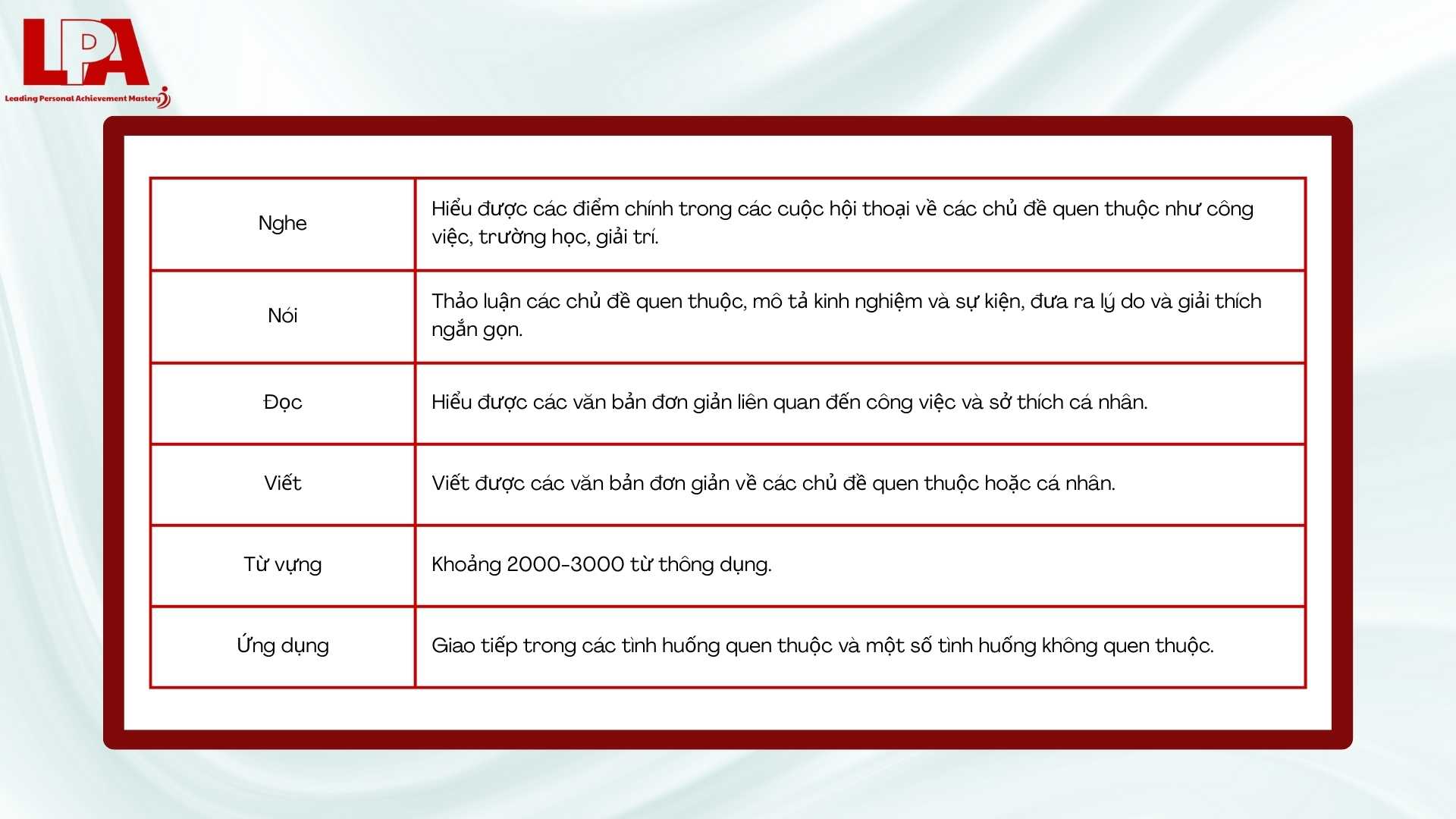 LPA
Leading Personal Achievement Mastery

| Nghe | Hiểu được các điểm chính trong các cuộc hội thoại về các chủ đề quen thuộc như công việc, trường học, giải trí. |
|---|---|
| Nói | Thảo luận các chủ đề quen thuộc, mô tả kinh nghiệm và sự kiện, đưa ra lý do và giải thích ngắn gọn. |
| Đọc | Hiểu được các văn bản đơn giản liên quan đến công việc và sở thích cá nhân. |
| Viết | Viết được các văn bản đơn giản về các chủ đề quen thuộc hoặc cá nhân. |
| Từ vựng | Khoảng 2000-3000 từ thông dụng. |
| Ứng dụng | Giao tiếp trong các tình huống quen thuộc và một số tình huống không quen thuộc. |